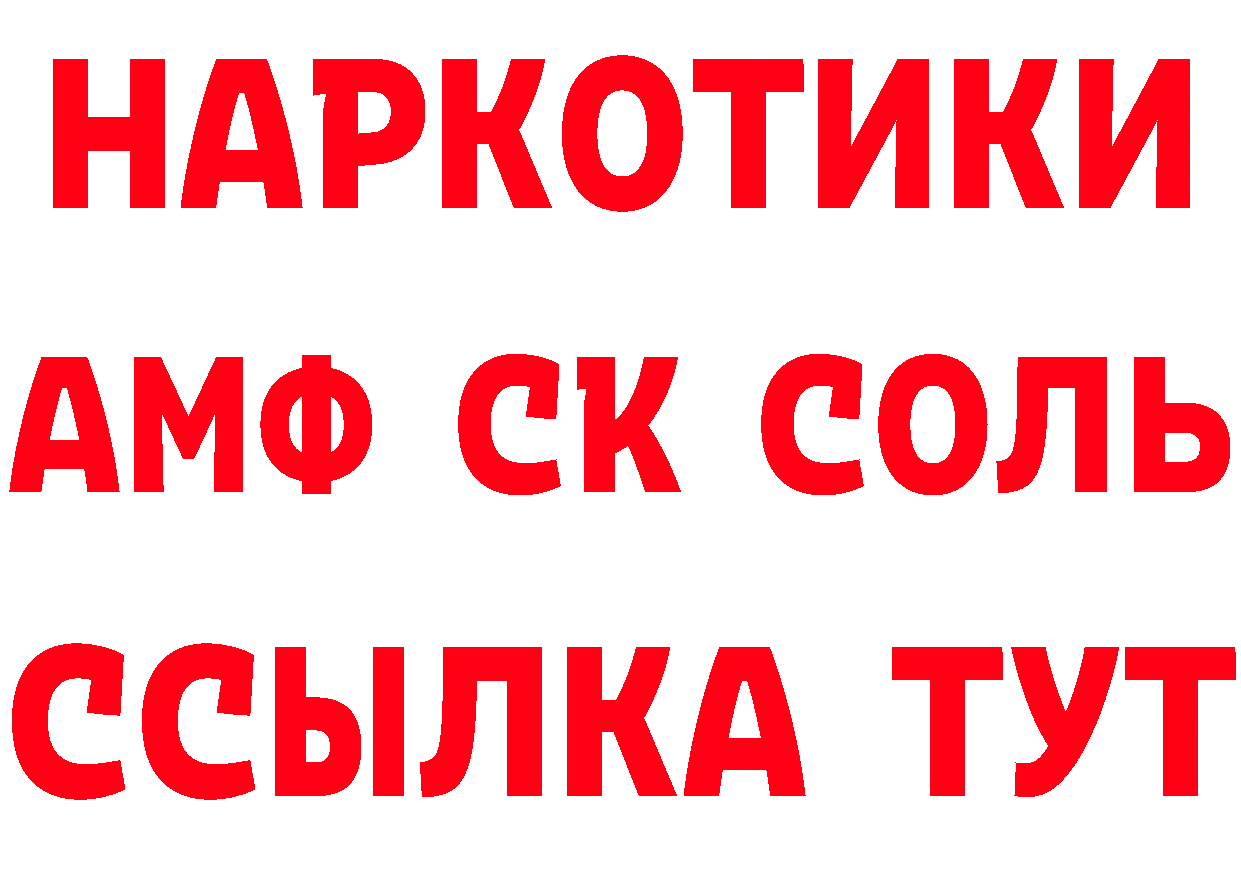 НАРКОТИКИ

АМФ СК СОЛЬ

ССЫЛКА ТУТ